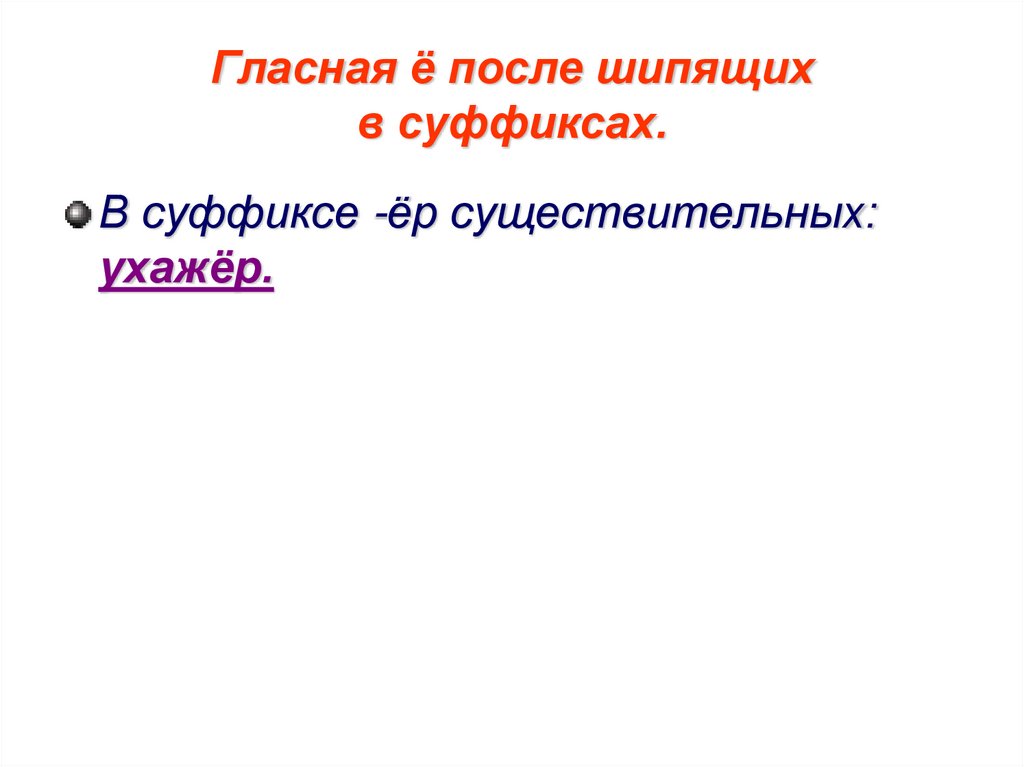 Гласная ё после шипящих
в суффиксах.

• В суффиксе -ёр существительных: ухажёр.